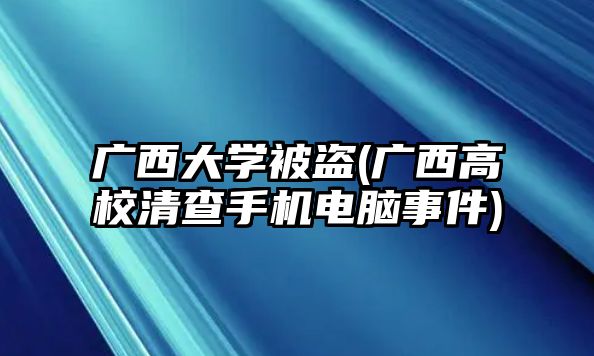 广西大学被盗(广西高校清查手机电脑事件)